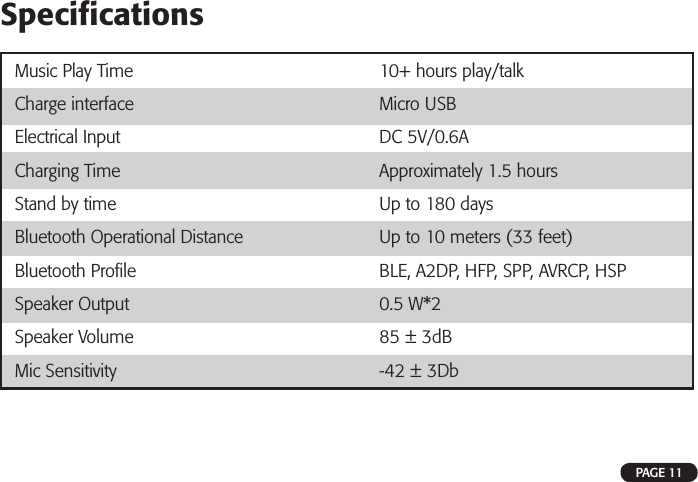 Specifications

| | |
|---|---|
| Music Play Time | 10+ hours play/talk |
| Charge interface | Micro USB |
| Electrical Input | DC 5V/0.6A |
| Charging Time | Approximately 1.5 hours |
| Stand by time | Up to 180 days |
| Bluetooth Operational Distance | Up to 10 meters (33 feet) |
| Bluetooth Profile | BLE, A2DP, HFP, SPP, AVRCP, HSP |
| Speaker Output | 0.5 W*2 |
| Speaker Volume | 85 ± 3dB |
| Mic Sensitivity | -42 ± 3Db |

PAGE 11